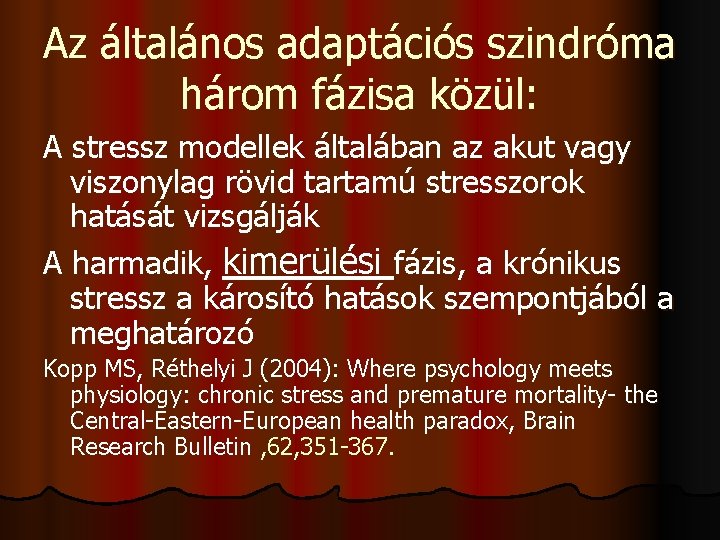 Az általános adaptációs szindróma három fázisa közül:

A stressz modellek általában az akut vagy viszonylag rövid tartamú stresszorok hatását vizsgálják

A harmadik, kimerülési fázis, a krónikus stressz a károsító hatások szempontjából a meghatározó

Kopp MS, Réthelyi J (2004): Where psychology meets physiology: chronic stress and premature mortality- the Central-Eastern-European health paradox, Brain Research Bulletin ,62,351-367.